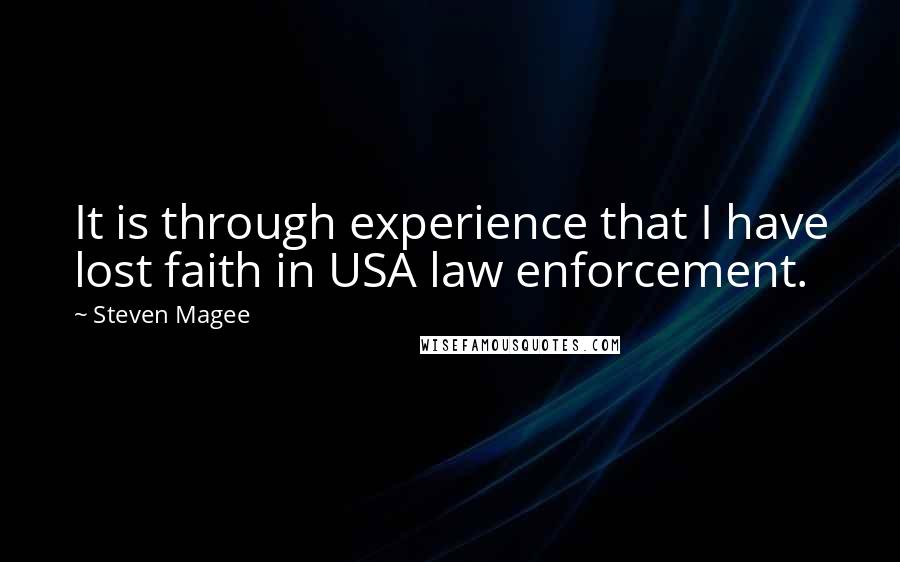 It is through experience that I have lost faith in USA law enforcement.

~ Steven Magee

WISEFAMOUSQUOTES.COM